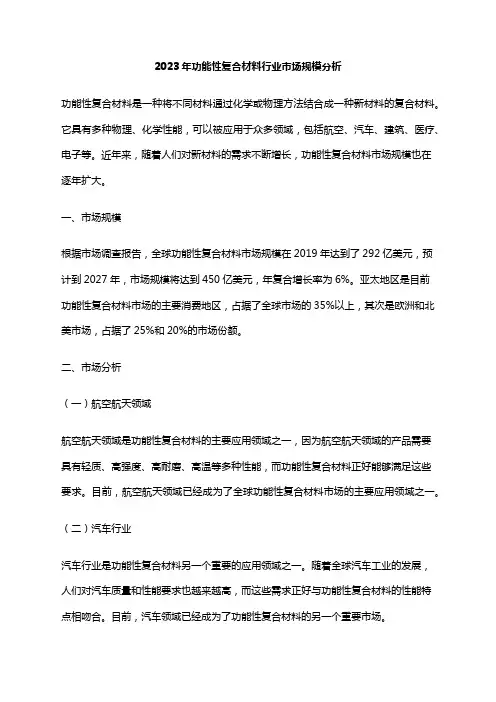 2023年功能性复合材料行业市场规模分析

功能性复合材料是一种将不同材料通过化学或物理方法结合成一种新材料的复合材料。它具有多种物理、化学性能，可以被应用于众多领域，包括航空、汽车、建筑、医疗、电子等。近年来，随着人们对新材料的需求不断增长，功能性复合材料市场规模也在逐年扩大。

一、市场规模

根据市场调查报告，全球功能性复合材料市场规模在2019年达到了292亿美元，预计到2027年，市场规模将达到450亿美元，年复合增长率为6%。亚太地区是目前功能性复合材料市场的主要消费地区，占据了全球市场的35%以上，其次是欧洲和北美市场，占据了25%和20%的市场份额。

二、市场分析

（一）航空航天领域

航空航天领域是功能性复合材料的主要应用领域之一，因为航空航天领域的产品需要具有轻质、高强度、高耐磨、高温等多种性能，而功能性复合材料正好能够满足这些要求。目前，航空航天领域已经成为了全球功能性复合材料市场的主要应用领域之一。

（二）汽车行业

汽车行业是功能性复合材料另一个重要的应用领域之一。随着全球汽车工业的发展，人们对汽车质量和性能要求也越来越高，而这些需求正好与功能性复合材料的性能特点相吻合。目前，汽车领域已经成为了功能性复合材料的另一个重要市场。